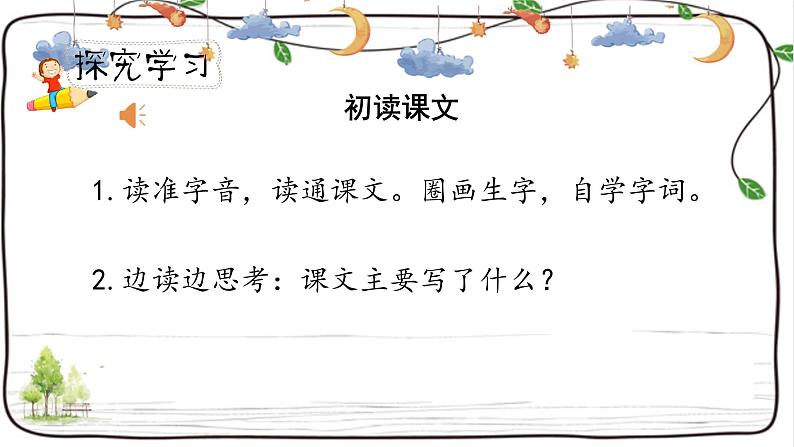 探究学习

初读课文

1. 读准字音，读通课文。圈画生字，自学字词。

2. 边读边思考：课文主要写了什么？